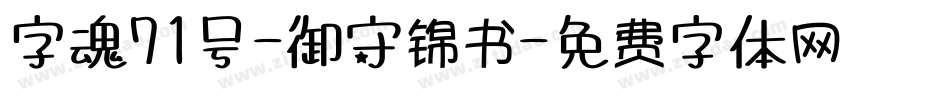 字魂71号-御守锦书-免费字体网